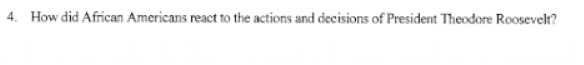 4. How did African Americans react to the actions and decisions of President Theodore Roosevelt?